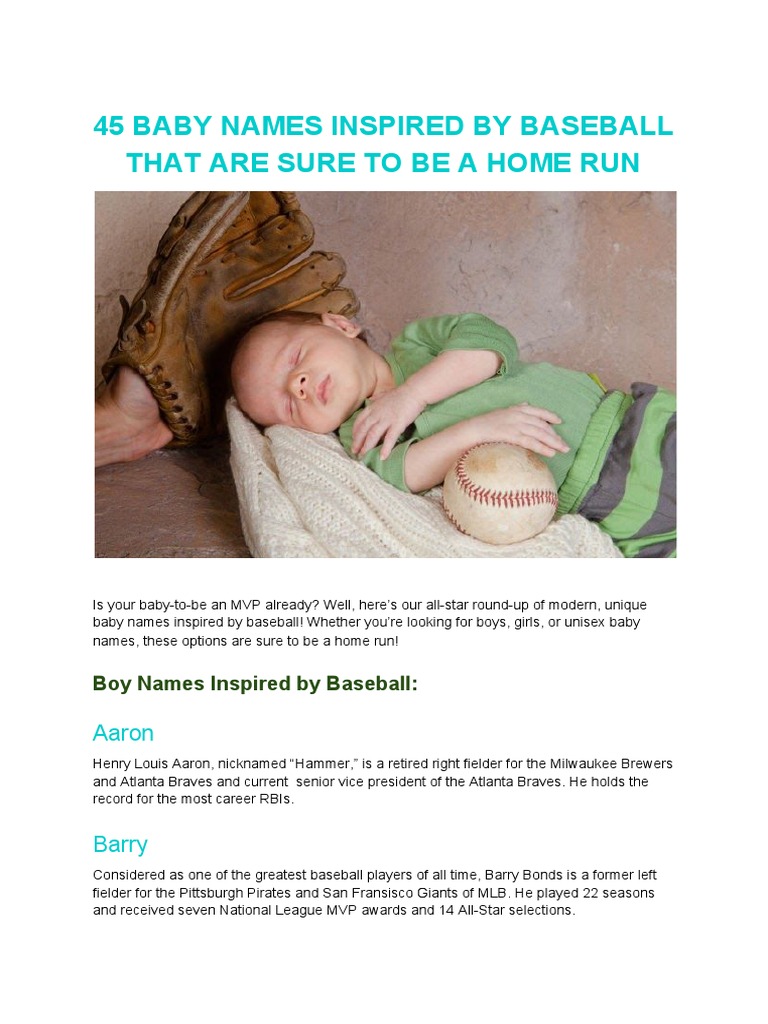 45 BABY NAMES INSPIRED BY BASEBALL THAT ARE SURE TO BE A HOME RUN

Is your baby-to-be an MVP already? Well, here's our all-star round-up of modern, unique baby names inspired by baseball! Whether you're looking for boys, girls, or unisex baby names, these options are sure to be a home run!

Boy Names Inspired by Baseball:

Aaron

Henry Louis Aaron, nicknamed "Hammer," is a retired right fielder for the Milwaukee Brewers and Atlanta Braves and current senior vice president of the Atlanta Braves. He holds the record for the most career RBIs.

Barry

Considered as one of the greatest baseball players of all time, Barry Bonds is a former left fielder for the Pittsburgh Pirates and San Fransisco Giants of MLB. He played 22 seasons and received seven National League MVP awards and 14 All-Star selections.